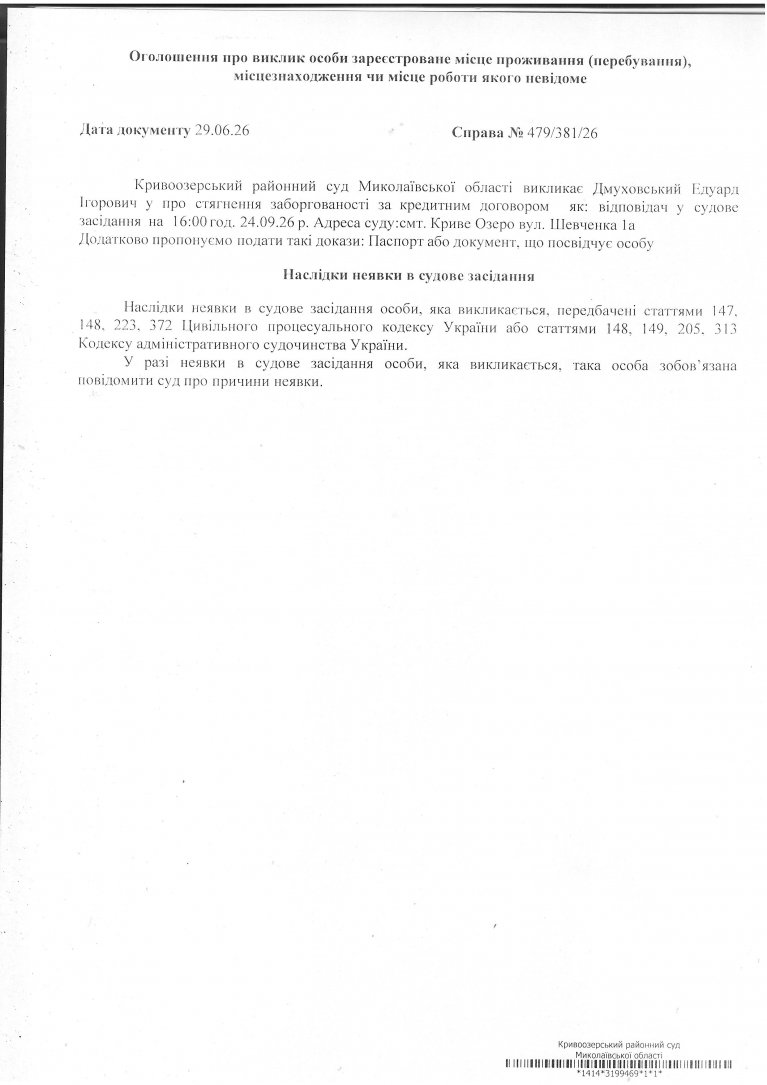 Оголошення про виклик особи зареєстроване місце проживання (перебування), місцезнаходження чи місце роботи якого невідоме

Дата документу 29.06.26

Справа № 479/381/26

Кривоозерський районний суд Миколаївської області викликає Дмуховський Едуард Ігорович у про стягнення заборгованості за кредитним договором як: відповідач у судове засідання на 16:00 год. 24.09.26 р. Адреса суду:смт. Криве Озеро вул. Шевченка 1а
Додатково пропонуємо подати такі докази: Паспорт або документ, що посвідчує особу

Наслідки неявки в судове засідання

Наслідки неявки в судове засідання особи, яка викликається, передбачені статтями 147, 148, 223, 372 Цивільного процесуального кодексу України або статтями 148, 149, 205, 313 Кодексу адміністративного судочинства України.

У разі неявки в судове засідання особи, яка викликається, така особа зобов'язана повідомити суд про причини неявки.

Кривоозерський районний суд
Миколаївської області
*1414*3199469*1*1*